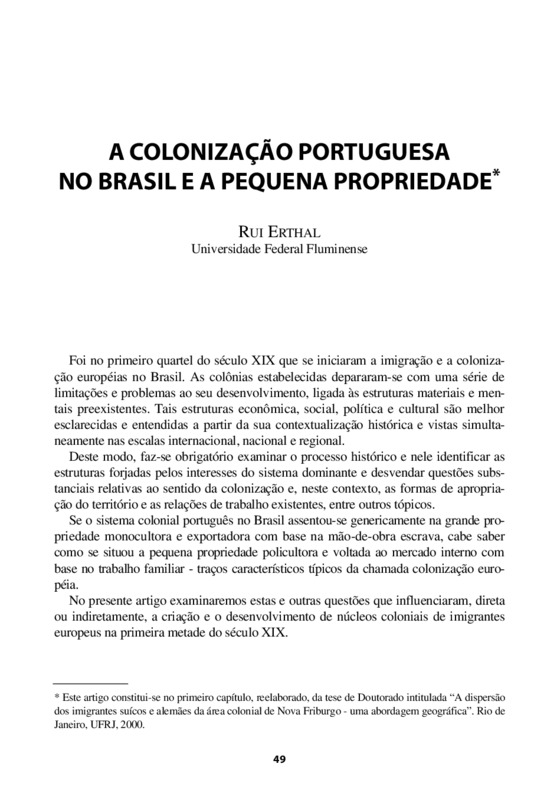 A COLONIZAÇÃO PORTUGUESA NO BRASIL E A PEQUENA PROPRIEDADE*

RUI ERTHAL
Universidade Federal Fluminense

Foi no primeiro quartel do século XIX que se iniciaram a imigração e a colonização européias no Brasil. As colônias estabelecidas depararam-se com uma série de limitações e problemas ao seu desenvolvimento, ligada às estruturas materiais e mentais preexistentes. Tais estruturas econômica, social, política e cultural são melhor esclarecidas e entendidas a partir da sua contextualização histórica e vistas simultaneamente nas escalas internacional, nacional e regional.

Deste modo, faz-se obrigatório examinar o processo histórico e nele identificar as estruturas forjadas pelos interesses do sistema dominante e desvendar questões substanciais relativas ao sentido da colonização e, neste contexto, as formas de apropriação do território e as relações de trabalho existentes, entre outros tópicos.

Se o sistema colonial português no Brasil assentou-se genericamente na grande propriedade monocultora e exportadora com base na mão-de-obra escrava, cabe saber como se situou a pequena propriedade policultora e voltada ao mercado interno com base no trabalho familiar - traços característicos típicos da chamada colonização européia.

No presente artigo examinaremos estas e outras questões que influenciaram, direta ou indiretamente, a criação e o desenvolvimento de núcleos coloniais de imigrantes europeus na primeira metade do século XIX.

* Este artigo constitui-se no primeiro capítulo, reelaborado, da tese de Doutorado intitulada "A dispersão dos imigrantes suíços e alemães da área colonial de Nova Friburgo - uma abordagem geográfica". Rio de Janeiro, UFRJ, 2000.

49